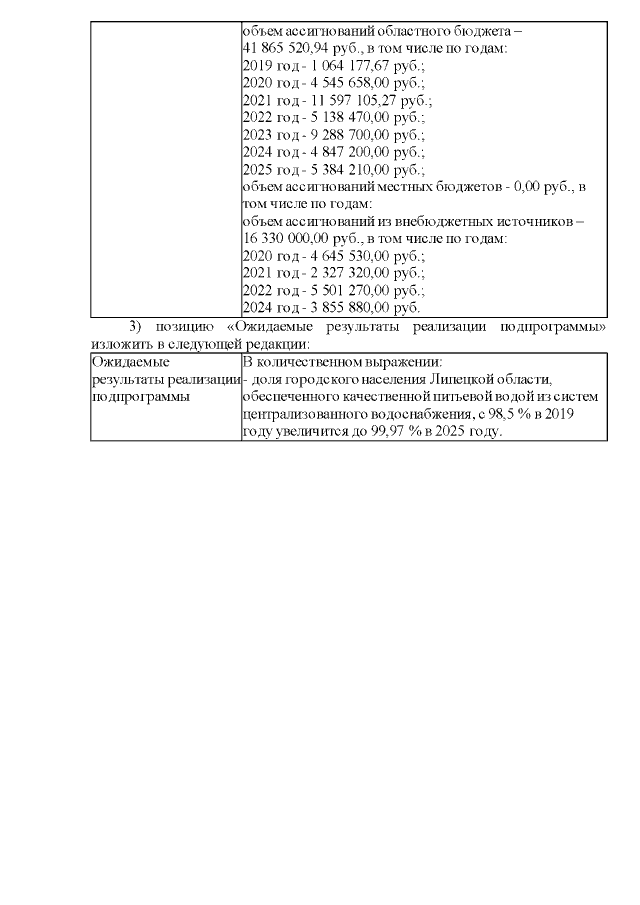 |  | объем ассигнований областного бюджета – 41 865 520,94 руб., в том числе по годам: 2019 год - 1 064 177,67 руб.; 2020 год - 4 545 658,00 руб.; 2021 год - 11 597 105,27 руб.; 2022 год - 5 138 470,00 руб.; 2023 год - 9 288 700,00 руб.; 2024 год - 4 847 200,00 руб.; 2025 год - 5 384 210,00 руб.; объем ассигнований местных бюджетов - 0,00 руб., в том числе по годам: объем ассигнований из внебюджетных источников – 16 330 000,00 руб., в том числе по годам: 2020 год - 4 645 530,00 руб.; 2021 год - 2 327 320,00 руб.; 2022 год - 5 501 270,00 руб.; 2024 год - 3 855 880,00 руб. |
|---|---|

3) позицию «Ожидаемые результаты реализации подпрограммы» изложить в следующей редакции:

| Ожидаемые результаты реализации подпрограммы | В количественном выражении: - доля городского населения Липецкой области, обеспеченного качественной питьевой водой из систем централизованного водоснабжения, с 98,5 % в 2019 году увеличится до 99,97 % в 2025 году. |
|---|---|